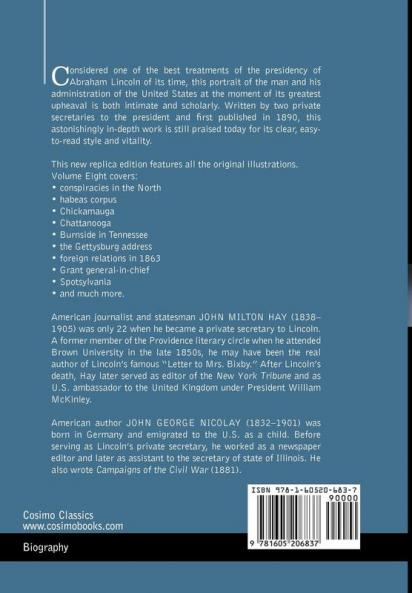 Considered one of the best treatments of the presidency of Abraham Lincoln of its time, this portrait of the man and his administration of the United States at the moment of its greatest upheaval is both intimate and scholarly. Written by two private secretaries to the president and first published in 1890, this astonishingly in-depth work is still praised today for its clear, easy-to-read style and vitality.

This new replica edition features all the original illustrations. Volume Eight covers:
• conspiracies in the North
• habeas corpus
• Chickamauga
• Chattanooga
• Burnside in Tennessee
• the Gettysburg address
• foreign relations in 1863
• Grant general-in-chief
• Spotsylvania
• and much more.

American journalist and statesman JOHN MILTON HAY (1838–1905) was only 22 when he became a private secretary to Lincoln. A former member of the Providence literary circle when he attended Brown University in the late 1850s, he may have been the real author of Lincoln's famous "Letter to Mrs. Bixby." After Lincoln's death, Hay later served as editor of the New York Tribune and as U.S. ambassador to the United Kingdom under President William McKinley.

American author JOHN GEORGE NICOLAY (1832–1901) was born in Germany and emigrated to the U.S. as a child. Before serving as Lincoln's private secretary, he worked as a newspaper editor and later as assistant to the secretary of state of Illinois. He also wrote Campaigns of the Civil War (1881).

ISBN 978-1-60520-683-7
90000

9 781605 206837

Cosimo Classics
www.cosimobooks.com

Biography